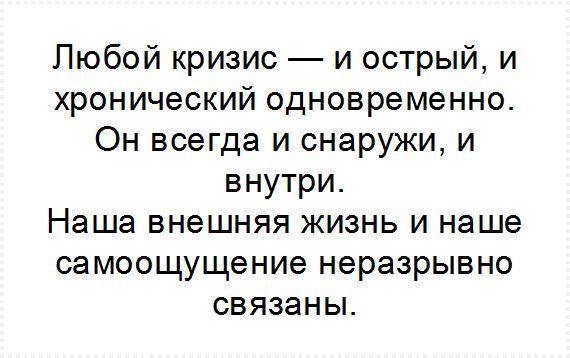 Любой кризис — и острый, и хронический одновременно. Он всегда и снаружи, и внутри.
Наша внешняя жизнь и наше самоощущение неразрывно связаны.